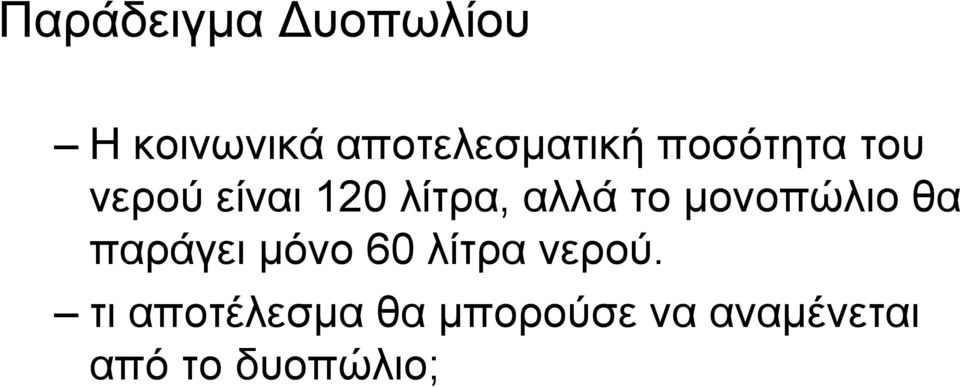 Παράδειγμα Δυοπωλίου

– Η κοινωνικά αποτελεσματική ποσότητα του νερού είναι 120 λίτρα, αλλά το μονοπώλιο θα παράγει μόνο 60 λίτρα νερού.

– τι αποτέλεσμα θα μπορούσε να αναμένεται από το δυοπώλιο;